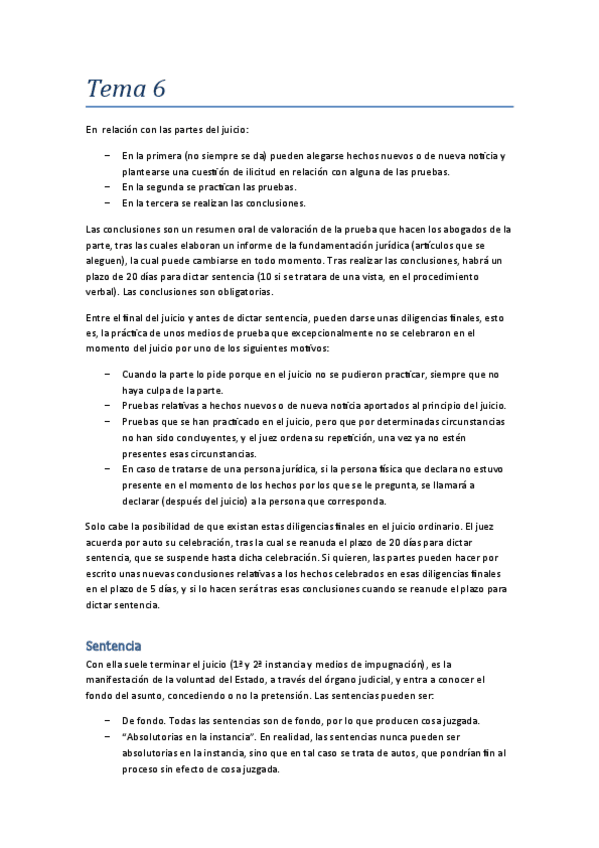 Tema 6

En relación con las partes del juicio:

– En la primera (no siempre se da) pueden alegarse hechos nuevos o de nueva noticia y plantearse una cuestión de ilicitud en relación con alguna de las pruebas.
– En la segunda se practican las pruebas.
– En la tercera se realizan las conclusiones.

Las conclusiones son un resumen oral de valoración de la prueba que hacen los abogados de la parte, tras las cuales elaboran un informe de la fundamentación jurídica (artículos que se aleguen), la cual puede cambiarse en todo momento. Tras realizar las conclusiones, habrá un plazo de 20 días para dictar sentencia (10 si se tratara de una vista, en el procedimiento verbal). Las conclusiones son obligatorias.

Entre el final del juicio y antes de dictar sentencia, pueden darse unas diligencias finales, esto es, la práctica de unos medios de prueba que excepcionalmente no se celebraron en el momento del juicio por uno de los siguientes motivos:

– Cuando la parte lo pide porque en el juicio no se pudieron practicar, siempre que no haya culpa de la parte.
– Pruebas relativas a hechos nuevos o de nueva noticia aportados al principio del juicio.
– Pruebas que se han practicado en el juicio, pero que por determinadas circunstancias no han sido concluyentes, y el juez ordena su repetición, una vez ya no estén presentes esas circunstancias.
– En caso de tratarse de una persona jurídica, si la persona física que declara no estuvo presente en el momento de los hechos por los que se le pregunta, se llamará a declarar (después del juicio) a la persona que corresponda.

Solo cabe la posibilidad de que existan estas diligencias finales en el juicio ordinario. El juez acuerda por auto su celebración, tras la cual se reanuda el plazo de 20 días para dictar sentencia, que se suspende hasta dicha celebración. Si quieren, las partes pueden hacer por escrito unas nuevas conclusiones relativas a los hechos celebrados en esas diligencias finales en el plazo de 5 días, y si lo hacen será tras esas conclusiones cuando se reanude el plazo para dictar sentencia.

Sentencia
Con ella suele terminar el juicio (1ª y 2ª instancia y medios de impugnación), es la manifestación de la voluntad del Estado, a través del órgano judicial, y entra a conocer el fondo del asunto, concediendo o no la pretensión. Las sentencias pueden ser:

– De fondo. Todas las sentencias son de fondo, por lo que producen cosa juzgada.
– “Absolutorias en la instancia”. En realidad, las sentencias nunca pueden ser absolutorias en la instancia, sino que en tal caso se trata de autos, que pondrían fin al proceso sin efecto de cosa juzgada.